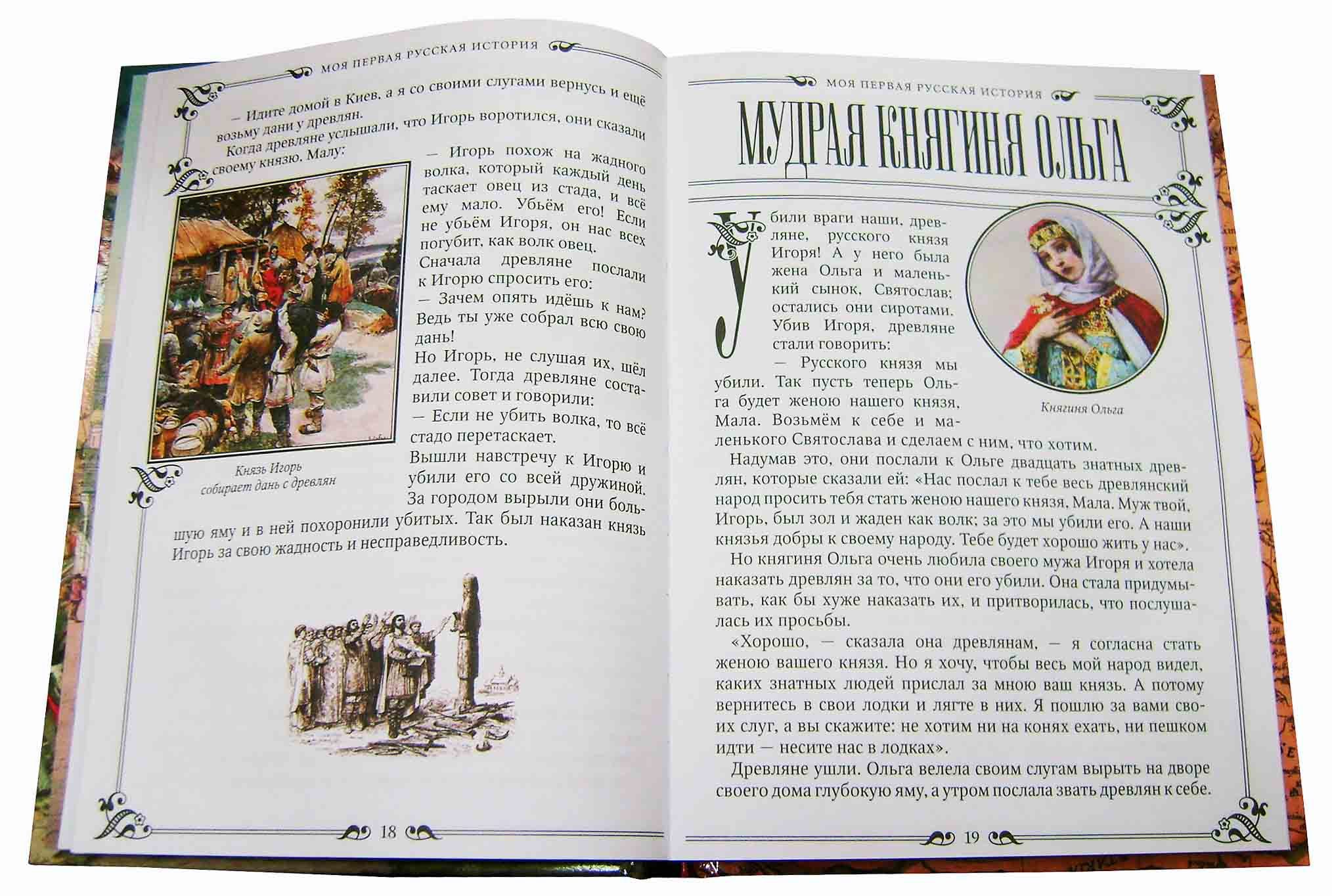 МОЯ ПЕРВАЯ РУССКАЯ ИСТОРИЯ

— Идите домой в Киев, а я со своими слугами вернусь и ещё возьму дани у древлян.

Когда древляне услышали, что Игорь воротился, они сказали своему князю, Малу:

— Игорь похож на жадного волка, который каждый день таскает овец из стада, и всё ему мало. Убьём его! Если не убьём Игоря, он нас всех погубит, как волк овец.

Сначала древляне послали к Игорю спросить его:

— Зачем опять идёшь к нам? Ведь ты уже собрал всю свою дань!

Но Игорь, не слушая их, шёл далее. Тогда древляне составили совет и говорили:

— Если не убить волка, то всё стадо перетаскает.

Вышли навстречу к Игорю и убили его со всей дружиной.

За городом вырыли они большую яму и в ней похоронили убитых. Так был наказан князь Игорь за свою жадность и несправедливость.

Князь Игорь
собирает дань с древлян

18

МОЯ ПЕРВАЯ РУССКАЯ ИСТОРИЯ

МУДРАЯ КНЯГИНЯ ОЛЬГА

Убили враги наши, древляне, русского князя Игоря! А у него была жена Ольга и маленький сынок, Святослав; остались они сиротами. Убив Игоря, древляне стали говорить:

— Русского князя мы убили. Так пусть теперь Ольга будет женою нашего князя, Мала. Возьмём к себе и маленького Святослава и сделаем с ним, что хотим.

Княгиня Ольга

Надумав это, они послали к Ольге двадцать знатных древлян, которые сказали ей: «Нас послал к тебе весь древлянский народ просить тебя стать женою нашего князя, Мала. Муж твой, Игорь, был зол и жаден как волк; за это мы убили его. А наши князья добры к своему народу. Тебе будет хорошо жить у нас».

Но княгиня Ольга очень любила своего мужа Игоря и хотела наказать древлян за то, что они его убили. Она стала придумывать, как бы хуже наказать их, и притворилась, что послушалась их просьбы.

«Хорошо, — сказала она древлянам, — я согласна стать женою вашего князя. Но я хочу, чтобы весь мой народ видел, каких знатных людей прислал за мною ваш князь. А потому вернитесь в свои лодки и лягте в них. Я пошлю за вами своих слуг, а вы скажите: не хотим ни на конях ехать, ни пешком идти — несите нас в лодках».

Древляне ушли. Ольга велела своим слугам вырыть на дворе своего дома глубокую яму, а утром послала звать древлян к себе.

19